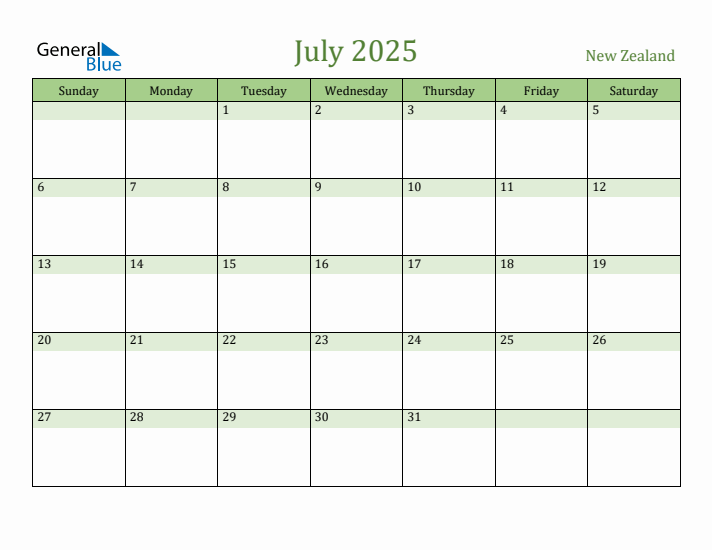 General Blue

July 2025

New Zealand

| Sunday | Monday | Tuesday | Wednesday | Thursday | Friday | Saturday |
|---|---|---|---|---|---|---|
| | | 1 | 2 | 3 | 4 | 5 |
| 6 | 7 | 8 | 9 | 10 | 11 | 12 |
| 13 | 14 | 15 | 16 | 17 | 18 | 19 |
| 20 | 21 | 22 | 23 | 24 | 25 | 26 |
| 27 | 28 | 29 | 30 | 31 | | |